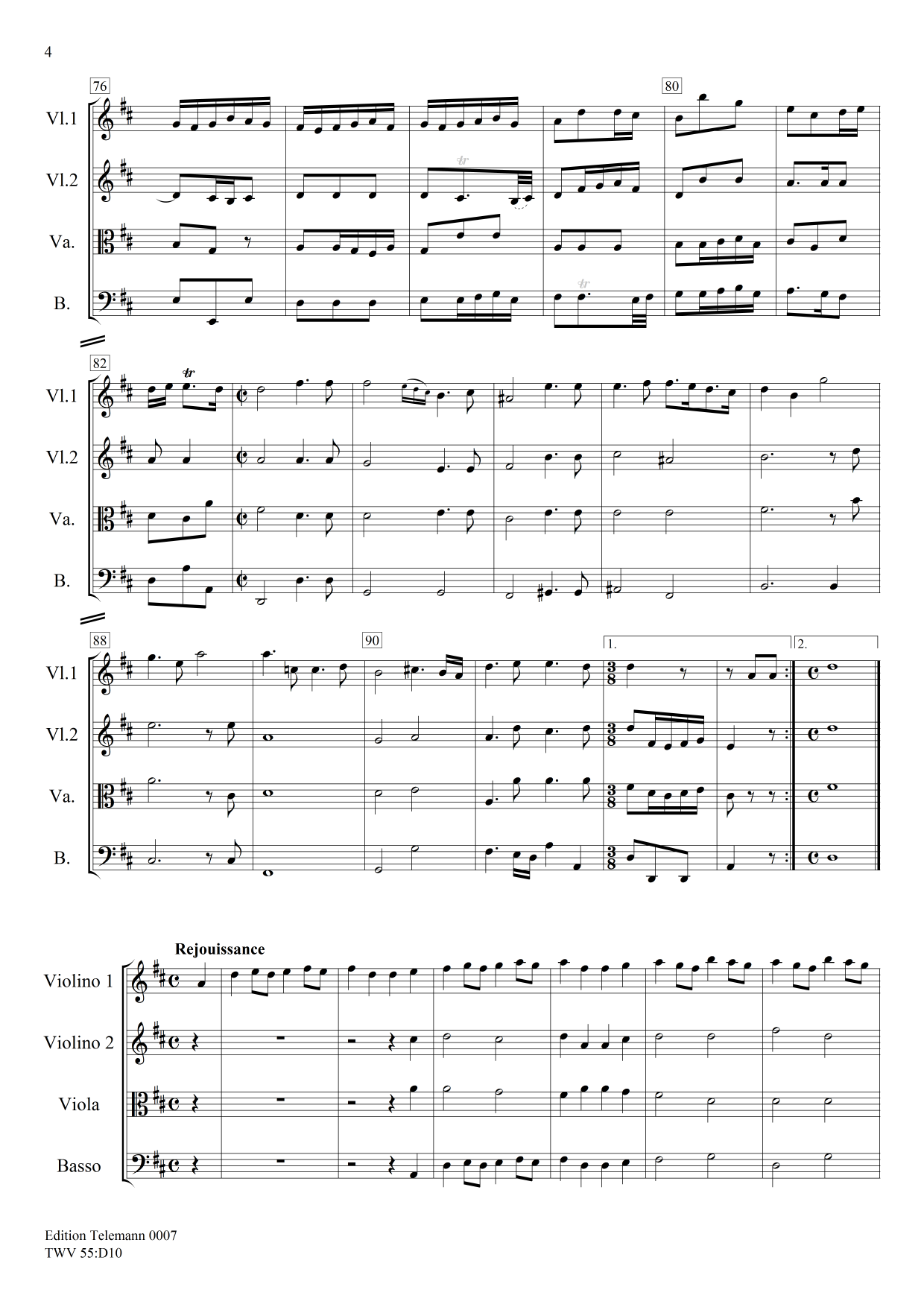 4

76

80

Vl.1

Vl.2

Va.

B.

82

Vl.1

Vl.2

Va.

B.

88

90

1.

2.

Vl.1

Vl.2

Va.

B.

Rejouissance

Violino 1

Violino 2

Viola

Basso

Edition Telemann 0007
TWV 55:D10